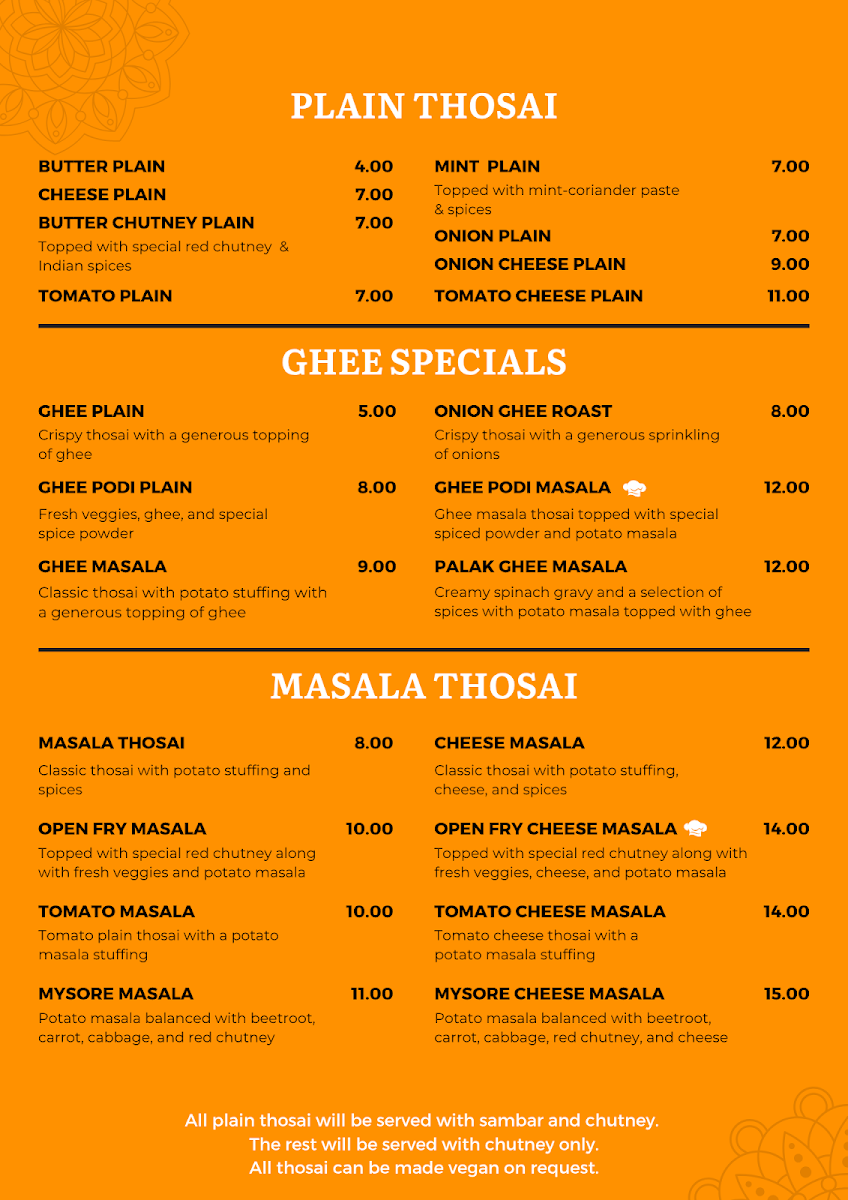 PLAIN THOSAI

BUTTER PLAIN 4.00

CHEESE PLAIN 7.00

BUTTER CHUTNEY PLAIN 7.00
Topped with special red chutney & Indian spices

TOMATO PLAIN 7.00

MINT PLAIN 7.00
Topped with mint-coriander paste & spices

ONION PLAIN 7.00

ONION CHEESE PLAIN 9.00

TOMATO CHEESE PLAIN 11.00

GHEE SPECIALS

GHEE PLAIN 5.00
Crispy thosai with a generous topping of ghee

GHEE PODI PLAIN 8.00
Fresh veggies, ghee, and special spice powder

GHEE MASALA 9.00
Classic thosai with potato stuffing with a generous topping of ghee

ONION GHEE ROAST 8.00
Crispy thosai with a generous sprinkling of onions

GHEE PODI MASALA 12.00
Ghee masala thosai topped with special spiced powder and potato masala

PALAK GHEE MASALA 12.00
Creamy spinach gravy and a selection of spices with potato masala topped with ghee

MASALA THOSAI

MASALA THOSAI 8.00
Classic thosai with potato stuffing and spices

OPEN FRY MASALA 10.00
Topped with special red chutney along with fresh veggies and potato masala

TOMATO MASALA 10.00
Tomato plain thosai with a potato masala stuffing

MYSORE MASALA 11.00
Potato masala balanced with beetroot, carrot, cabbage, and red chutney

CHEESE MASALA 12.00
Classic thosai with potato stuffing, cheese, and spices

OPEN FRY CHEESE MASALA 14.00
Topped with special red chutney along with fresh veggies, cheese, and potato masala

TOMATO CHEESE MASALA 14.00
Tomato cheese thosai with a potato masala stuffing

MYSORE CHEESE MASALA 15.00
Potato masala balanced with beetroot, carrot, cabbage, red chutney, and cheese

All plain thosai will be served with sambar and chutney.
The rest will be served with chutney only.
All thosai can be made vegan on request.